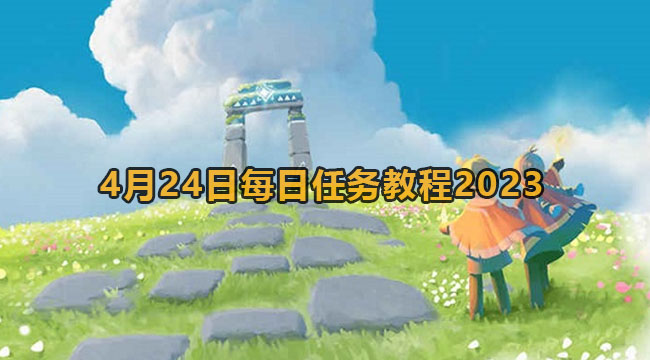 4月24日每日任务教程2023